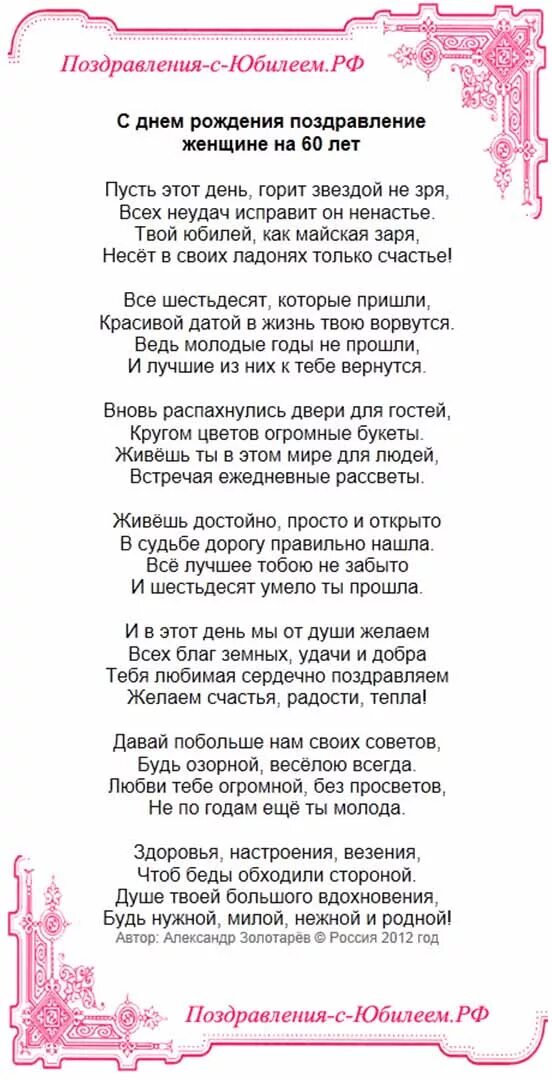 Поздравления-с-Юбилеем.РФ

С днем рождения поздравление женщине на 60 лет

Пусть этот день, горит звездой не зря,
Всех неудач исправит он ненастье.
Твой юбилей, как майская заря,
Несёт в своих ладонях только счастье!

Все шестьдесят, которые пришли,
Красивой датой в жизнь твою ворвутся.
Ведь молодые годы не прошли,
И лучшие из них к тебе вернутся.

Вновь распахнулись двери для гостей,
Кругом цветов огромные букеты.
Живёшь ты в этом мире для людей,
Встречая ежедневные рассветы.

Живёшь достойно, просто и открыто
В судьбе дорогу правильно нашла.
Всё лучшее тобою не забыто
И шестьдесят умело ты прошла.

И в этот день мы от души желаем
Всех благ земных, удачи и добра
Тебя любимая сердечно поздравляем
Желаем счастья, радости, тепла!

Давай побольше нам своих советов,
Будь озорной, весёлою всегда.
Любви тебе огромной, без просветов,
Не по годам ещё ты молода.

Здоровья, настроения, везения,
Чтоб беды обходили стороной.
Душе твоей большого вдохновения,
Будь нужной, милой, нежной и родной!
Автор: Александр Золотарёв © Россия 2012 год

Поздравления-с-Юбилеем.РФ